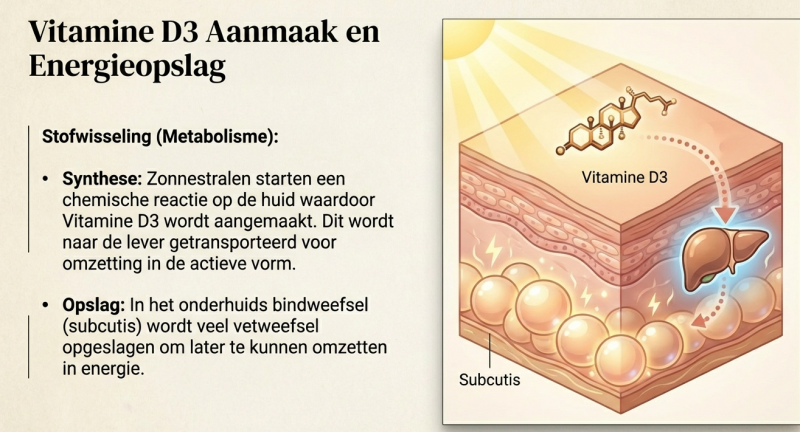 Vitamine D3 Aanmaak en Energieopslag

Stofwisseling (Metabolisme):

• Synthese: Zonnestralen starten een chemische reactie op de huid waardoor Vitamine D3 wordt aangemaakt. Dit wordt naar de lever getransporteerd voor omzetting in de actieve vorm.

• Opslag: In het onderhuids bindweefsel (subcutis) wordt veel vetweefsel opgeslagen om later te kunnen omzetten in energie.

Vitamine D3

Subcutis